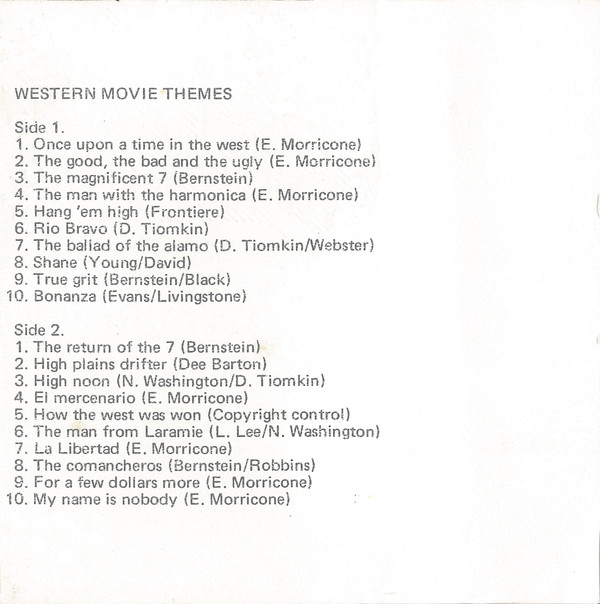 WESTERN MOVIE THEMES

Side 1.
1. Once upon a time in the west (E. Morricone)
2. The good, the bad and the ugly (E. Morricone)
3. The magnificent 7 (Bernstein)
4. The man with the harmonica (E. Morricone)
5. Hang 'em high (Frontiere)
6. Rio Bravo (D. Tiomkin)
7. The ballad of the alamo (D. Tiomkin/Webster)
8. Shane (Young/David)
9. True grit (Bernstein/Black)
10. Bonanza (Evans/Livingstone)

Side 2.
1. The return of the 7 (Bernstein)
2. High plains drifter (Dee Barton)
3. High noon (N. Washington/D. Tiomkin)
4. El mercenario (E. Morricone)
5. How the west was won (Copyright control)
6. The man from Laramie (L. Lee/N. Washington)
7. La Libertad (E. Morricone)
8. The comancheros (Bernstein/Robbins)
9. For a few dollars more (E. Morricone)
10. My name is nobody (E. Morricone)